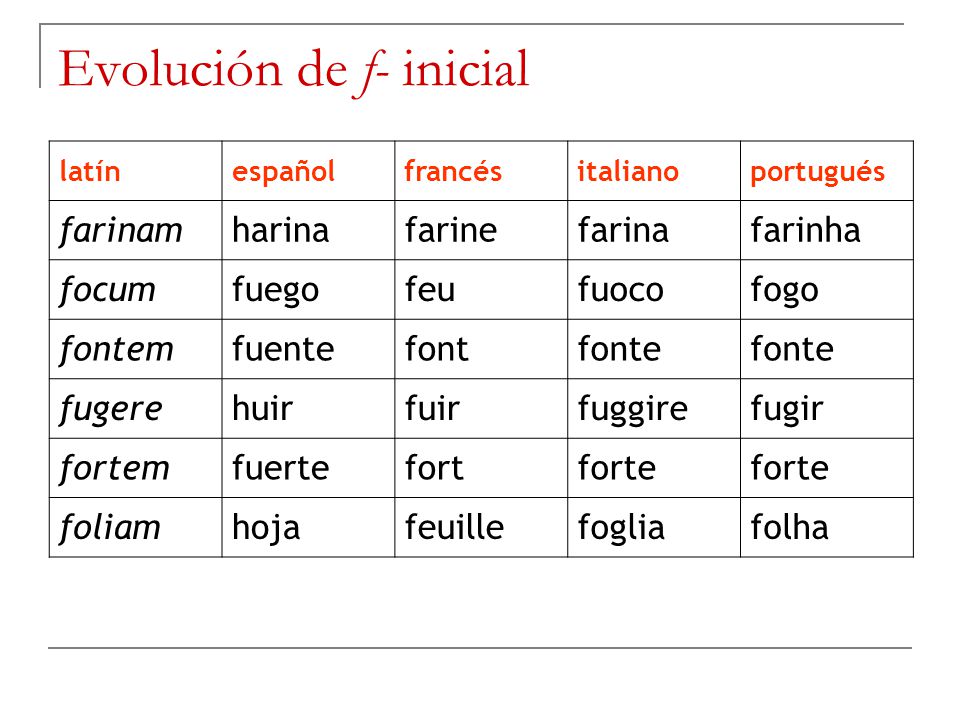 Evolución de f- inicial

| latín | español | francés | italiano | portugués |
|---|---|---|---|---|
| farinam | harina | farine | farina | farinha |
| focum | fuego | feu | fuoco | fogo |
| fontem | fuente | font | fonte | fonte |
| fugere | huir | fuir | fuggire | fugir |
| fortem | fuerte | fort | forte | forte |
| foliam | hoja | feuille | foglia | folha |